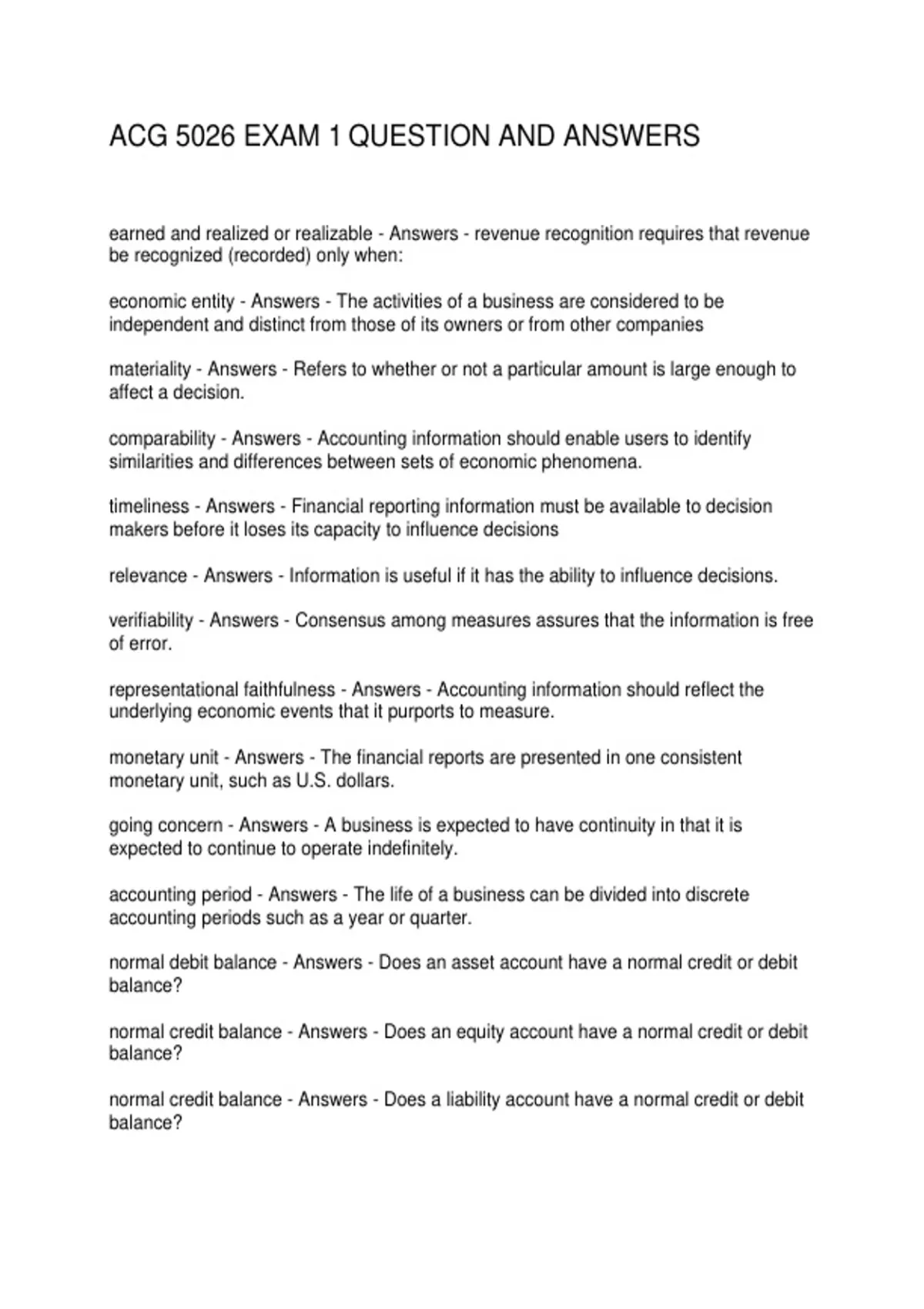 ACG 5026 EXAM 1 QUESTION AND ANSWERS

earned and realized or realizable - Answers - revenue recognition requires that revenue be recognized (recorded) only when:

economic entity - Answers - The activities of a business are considered to be independent and distinct from those of its owners or from other companies

materiality - Answers - Refers to whether or not a particular amount is large enough to affect a decision.

comparability - Answers - Accounting information should enable users to identify similarities and differences between sets of economic phenomena.

timeliness - Answers - Financial reporting information must be available to decision makers before it loses its capacity to influence decisions

relevance - Answers - Information is useful if it has the ability to influence decisions.

verifiability - Answers - Consensus among measures assures that the information is free of error.

representational faithfulness - Answers - Accounting information should reflect the underlying economic events that it purports to measure.

monetary unit - Answers - The financial reports are presented in one consistent monetary unit, such as U.S. dollars.

going concern - Answers - A business is expected to have continuity in that it is expected to continue to operate indefinitely.

accounting period - Answers - The life of a business can be divided into discrete accounting periods such as a year or quarter.

normal debit balance - Answers - Does an asset account have a normal credit or debit balance?

normal credit balance - Answers - Does an equity account have a normal credit or debit balance?

normal credit balance - Answers - Does a liability account have a normal credit or debit balance?